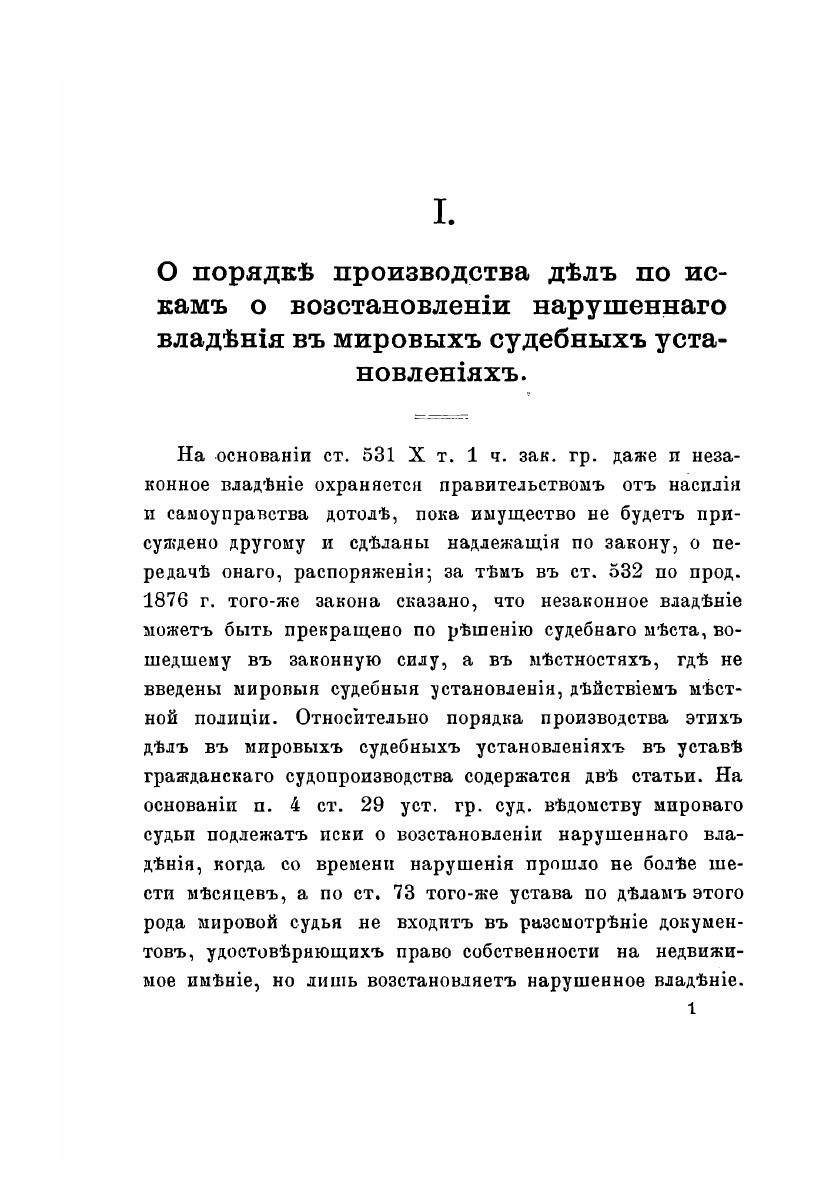 I.

О порядкѣ производства дѣлъ по искамъ о возстановленіи нарушеннаго владѣнія въ мировыхъ судебныхъ установленіяхъ.

На основаніи ст. 531 X т. 1 ч. зак. гр. даже и незаконное владѣніе охраняется правительствомъ отъ насилія и самоуправства дотолѣ, пока имущество не будетъ присуждено другому и сдѣланы надлежащія по закону, о передачѣ онаго, распоряженія; за тѣмъ въ ст. 532 по прод. 1876 г. того-же закона сказано, что незаконное владѣніе можетъ быть прекращено по рѣшенію судебнаго мѣста, вошедшему въ законную силу, а въ мѣстностяхъ, гдѣ не введены мировыя судебныя установленія, дѣйствіемъ мѣстной полиціи. Относительно порядка производства этихъ дѣлъ въ мировыхъ судебныхъ установленіяхъ въ уставѣ гражданскаго судопроизводства содержатся двѣ статьи. На основаніи п. 4 ст. 29 уст. гр. суд. вѣдомству мироваго судьи подлежатъ иски о возстановленіи нарушеннаго владѣнія, когда со времени нарушенія прошло не болѣе шести мѣсяцевъ, а по ст. 73 того-же устава по дѣламъ этого рода мировой судья не входитъ въ разсмотрѣніе документовъ, удостовѣряющихъ право собственности на недвижимое имѣніе, но лишь возстановляетъ нарушенное владѣніе.

1